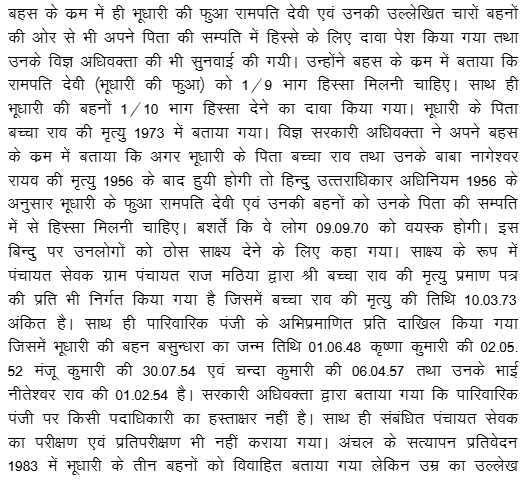 बहस के कम में ही भूधारी की फुआ रामपति देवी एवं उनकी उल्लेखित चारों बहनों की ओर से भी अपने पिता की सम्पति में हिस्से के लिए दावा पेश किया गया तथा उनके विज्ञ अधिवक्ता की भी सुनवाई की गयी। उन्होंने बहस के कम में बताया कि रामपति देवी (भूधारी की फुआ) को 1/9 भाग हिस्सा मिलनी चाहिए। साथ ही भूधारी की बहनों 1/10 भाग हिस्सा देने का दावा किया गया। भूधारी के पिता बच्चा राव की मृत्यु 1973 में बताया गया। विज्ञ सरकारी अधिवक्ता ने अपने बहस के कम में बताया कि अगर भूधारी के पिता बच्चा राव तथा उनके बाबा नागेश्वर रायव की मृत्यु 1956 के बाद हुयी होगी तो हिन्दु उत्तराधिकार अधिनियम 1956 के अनुसार भूधारी के फुआ रामपति देवी एवं उनकी बहनों को उनके पिता की सम्पति में से हिस्सा मिलनी चाहिए। बशर्ते कि वे लोग 09.09.70 को वयस्क होगी। इस बिन्दु पर उनलोगों को ठोस साक्ष्य देने के लिए कहा गया। साक्ष्य के रूप में पंचायत सेवक ग्राम पंचायत राज मठिया द्वारा श्री बच्चा राव की मृत्यु प्रमाण पत्र की प्रति भी निर्गत किया गया है जिसमें बच्चा राव की मृत्यु की तिथि 10.03.73 अंकित है। साथ ही पारिवारिक पंजी के अभिप्रमाणित प्रति दाखिल किया गया जिसमें भूधारी की बहन बसुन्धरा का जन्म तिथि 01.06.48 कृष्णा कुमारी की 02.05.52 मंजू कुमारी की 30.07.54 एवं चन्दा कुमारी की 06.04.57 तथा उनके भाई नीतेश्वर राव की 01.02.54 है। सरकारी अधिवक्ता द्वारा बताया गया कि पारिवारिक पंजी पर किसी पदाधिकारी का हस्ताक्षर नहीं है। साथ ही संबंधित पंचायत सेवक का परीक्षण एवं प्रतिपरीक्षण भी नहीं कराया गया। अंचल के सत्यापन प्रतिवेदन 1983 में भूधारी के तीन बहनों को विवाहित बताया गया लेकिन उम्र का उल्लेख